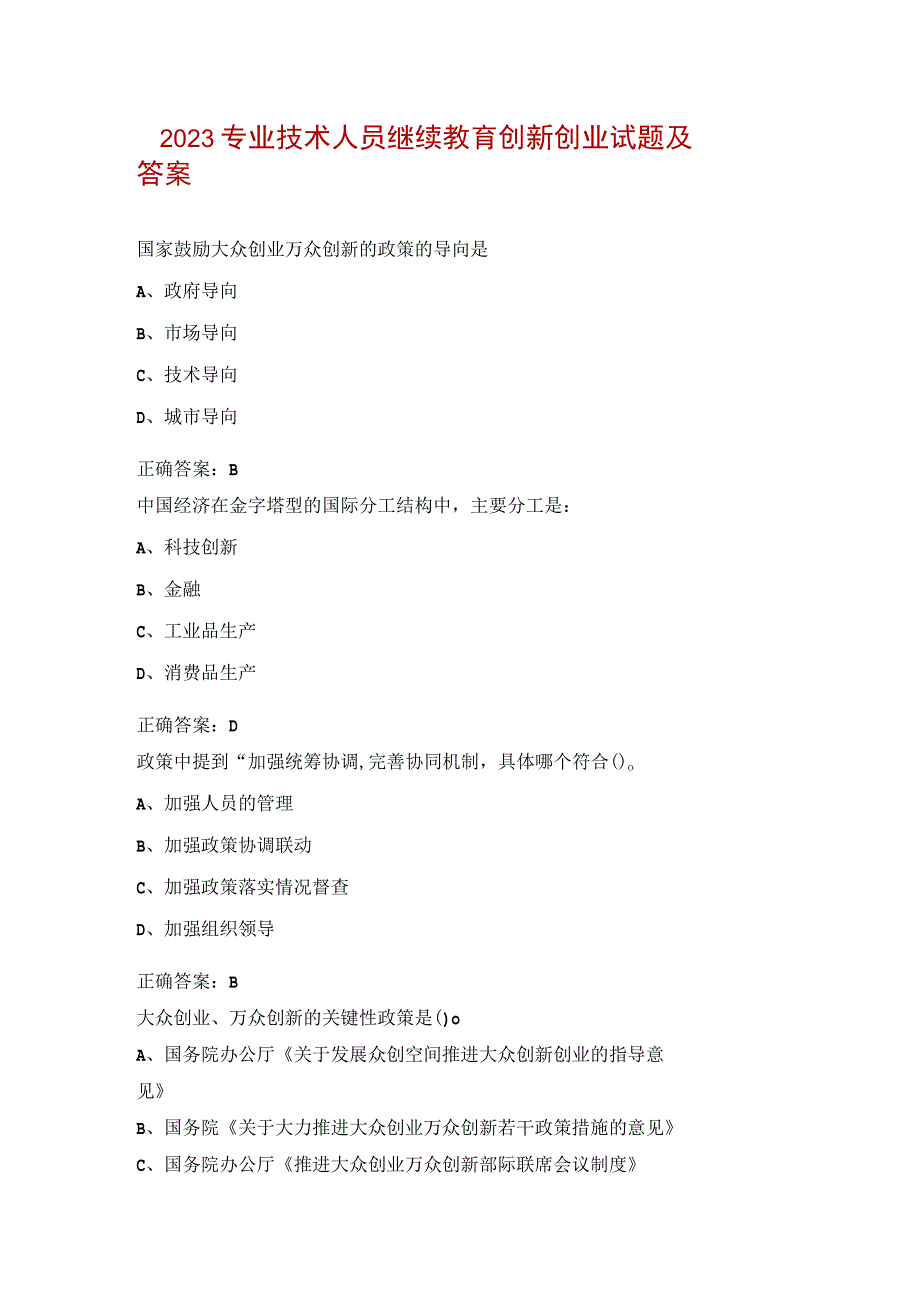 2023专业技术人员继续教育创新创业试题及答案

国家鼓励大众创业万众创新的政策的导向是

A、政府导向

B、市场导向

C、技术导向

D、城市导向

正确答案：B
中国经济在金字塔型的国际分工结构中，主要分工是：

A、科技创新

B、金融

C、工业品生产

D、消费品生产

正确答案：D
政策中提到“加强统筹协调,完善协同机制，具体哪个符合()。

A、加强人员的管理

B、加强政策协调联动

C、加强政策落实情况督查

D、加强组织领导

正确答案：B
大众创业、万众创新的关键性政策是()o

A、国务院办公厅《关于发展众创空间推进大众创新创业的指导意见》

B、国务院《关于大力推进大众创业万众创新若干政策措施的意见》

C、国务院办公厅《推进大众创业万众创新部际联席会议制度》